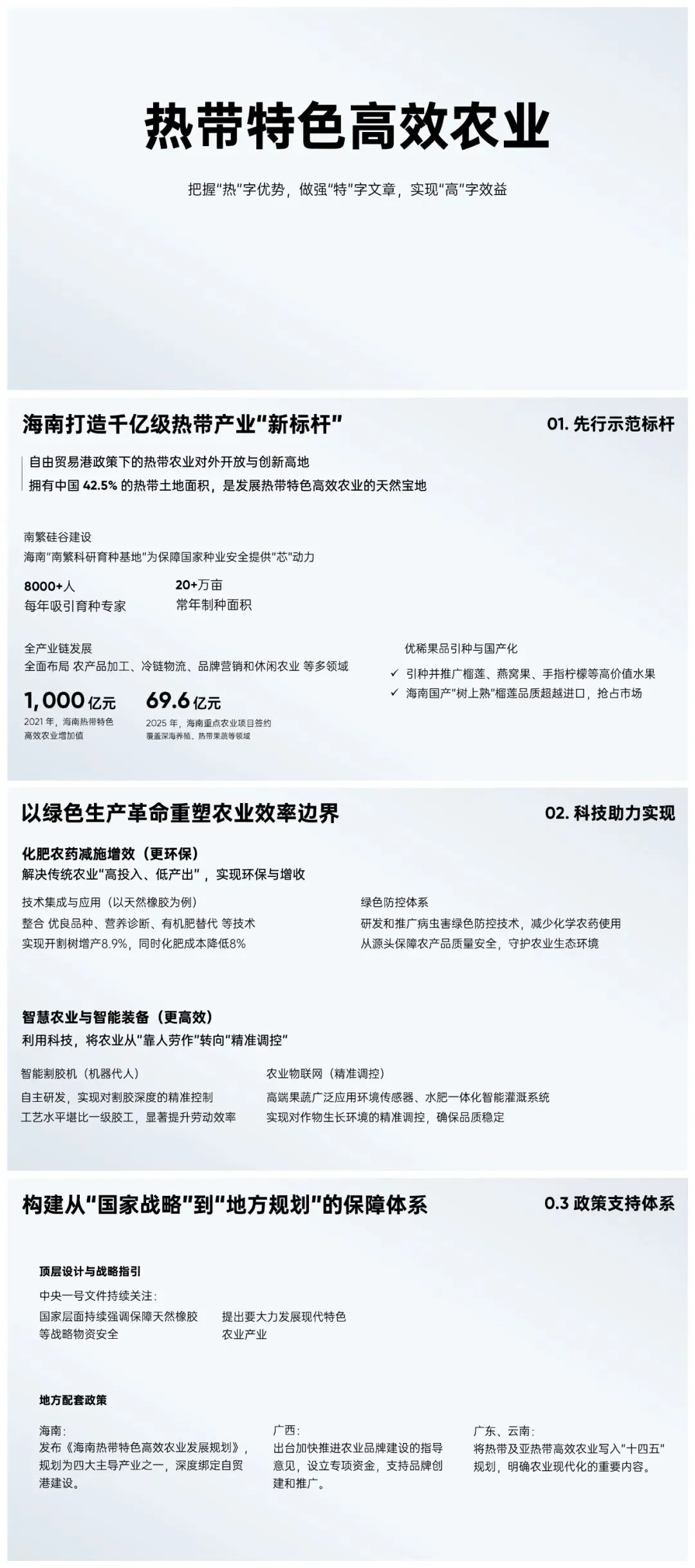 热带特色高效农业

把握“热”字优势，做强“特”字文章，实现“高”字效益

海南打造千亿级热带产业“新标杆”

01. 先行示范标杆

自由贸易港政策下的热带农业对外开放与创新高地
拥有中国 42.5% 的热带土地面积，是发展热带特色高效农业的天然宝地

南繁硅谷建设
海南“南繁科研育种基地”为保障国家种业安全提供“芯”动力

8000+人
每年吸引育种专家

20+万亩
常年制种面积

全产业链发展
全面布局 农产品加工、冷链物流、品牌营销和休闲农业 等多领域

1,000 亿元
2021 年，海南热带特色高效农业增加值

69.6 亿元
2025 年，海南重点农业项目签约 覆盖深海养殖、热带果蔬等领域

优稀果品引种与国产化
✓ 引种并推广榴莲、燕窝果、手指柠檬等高价值水果
✓ 海南国产“树上熟”榴莲品质超越进口，抢占市场

以绿色生产革命重塑农业效率边界

02. 科技助力实现

化肥农药减施增效（更环保）
解决传统农业“高投入、低产出”，实现环保与增收

技术集成与应用（以天然橡胶为例）
整合 优良品种、营养诊断、有机肥替代 等技术
实现开割树增产8.9%，同时化肥成本降低8%

绿色防控体系
研发和推广病虫害绿色防控技术，减少化学农药使用
从源头保障农产品质量安全，守护农业生态环境

智慧农业与智能装备（更高效）
利用科技，将农业从“靠人劳作”转向“精准调控”

智能割胶机（机器代人）
自主研发，实现对割胶深度的精准控制
工艺水平堪比一级胶工，显著提升劳动效率

农业物联网（精准调控）
高端果蔬广泛应用环境传感器、水肥一体化智能灌溉系统
实现对作物生长环境的精准调控，确保品质稳定

构建从“国家战略”到“地方规划”的保障体系

0.3 政策支持体系

顶层设计与战略指引
中央一号文件持续关注：
国家层面持续强调保障天然橡胶等战略物资安全
提出要大力发展现代特色农业产业

地方配套政策
海南：
发布《海南热带特色高效农业发展规划》，规划为四大主导产业之一，深度绑定自贸港建设。

广西：
出台加快推进农业品牌建设的指导意见，设立专项资金，支持品牌创建和推广。

广东、云南：
将热带及亚热带高效农业写入“十四五”规划，明确农业现代化的重要内容。